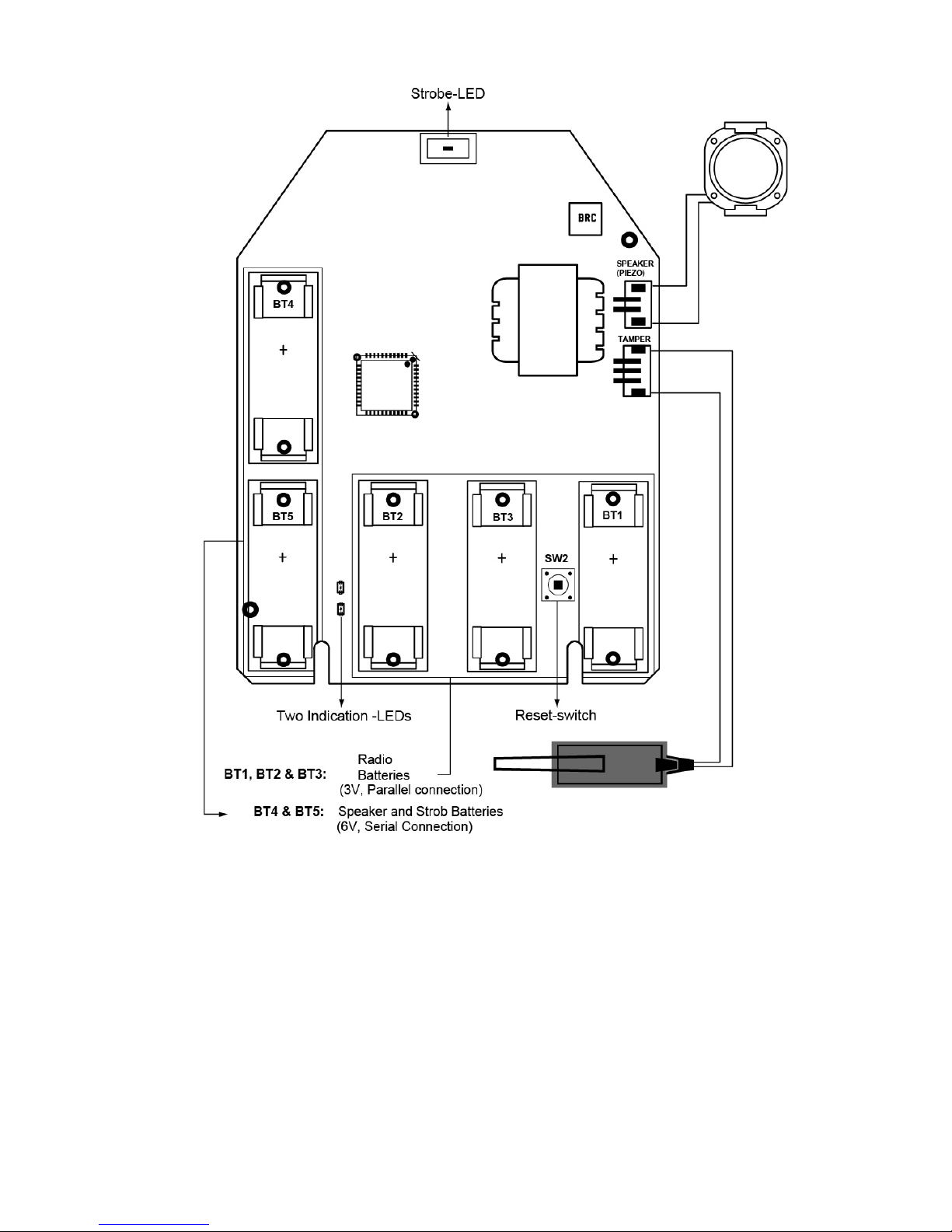 Strobe-LED

BRC

SPEAKER (PIEZO)

TAMPER

BT4

+

BT5

+

BT2

+

BT3

+

SW2

BT1

+

Two Indication -LEDs

Reset-switch

BT1, BT2 & BT3: Radio Batteries (3V, Parallel connection)

BT4 & BT5: Speaker and Strob Batteries (6V, Serial Connection)